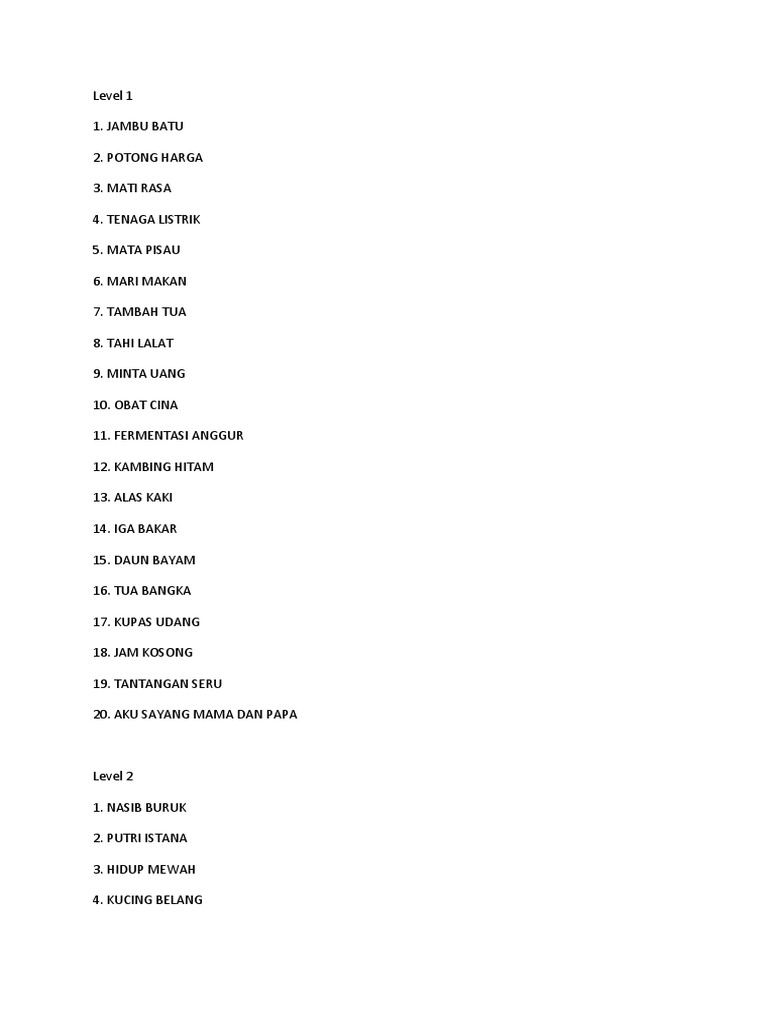 Level 1

1. JAMBU BATU

2. POTONG HARGA

3. MATI RASA

4. TENAGA LISTRIK

5. MATA PISAU

6. MARI MAKAN

7. TAMBAH TUA

8. TAHI LALAT

9. MINTA UANG

10. OBAT CINA

11. FERMENTASI ANGGUR

12. KAMBING HITAM

13. ALAS KAKI

14. IGA BAKAR

15. DAUN BAYAM

16. TUA BANGKA

17. KUPAS UDANG

18. JAM KOSONG

19. TANTANGAN SERU

20. AKU SAYANG MAMA DAN PAPA

Level 2

1. NASIB BURUK

2. PUTRI ISTANA

3. HIDUP MEWAH

4. KUCING BELANG